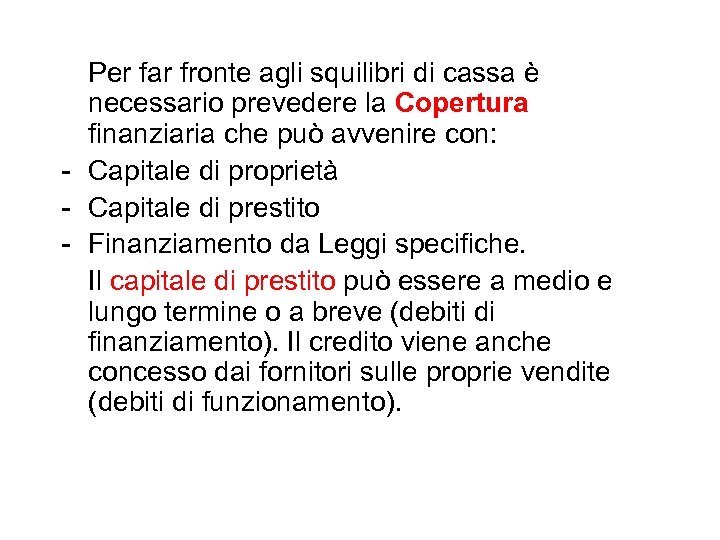 Per far fronte agli squilibri di cassa è necessario prevedere la Copertura finanziaria che può avvenire con:

- Capitale di proprietà
- Capitale di prestito
- Finanziamento da Leggi specifiche.

Il capitale di prestito può essere a medio e lungo termine o a breve (debiti di finanziamento). Il credito viene anche concesso dai fornitori sulle proprie vendite (debiti di funzionamento).